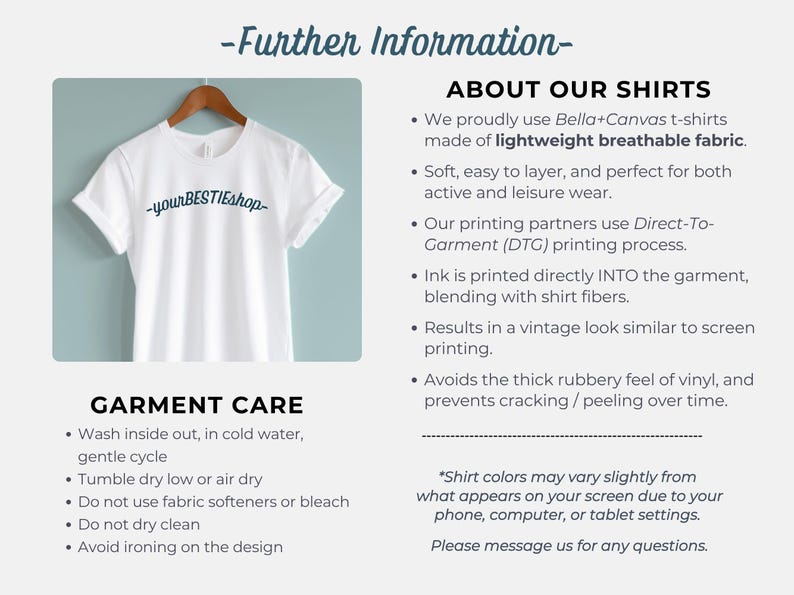 -Further Information-

-yourBESTIEshop-

GARMENT CARE

• Wash inside out, in cold water, gentle cycle
• Tumble dry low or air dry
• Do not use fabric softeners or bleach
• Do not dry clean
• Avoid ironing on the design

ABOUT OUR SHIRTS

• We proudly use Bella+Canvas t-shirts made of lightweight breathable fabric.
• Soft, easy to layer, and perfect for both active and leisure wear.
• Our printing partners use Direct-To-Garment (DTG) printing process.
• Ink is printed directly INTO the garment, blending with shirt fibers.
• Results in a vintage look similar to screen printing.
• Avoids the thick rubbery feel of vinyl, and prevents cracking / peeling over time.

*Shirt colors may vary slightly from what appears on your screen due to your phone, computer, or tablet settings.

Please message us for any questions.